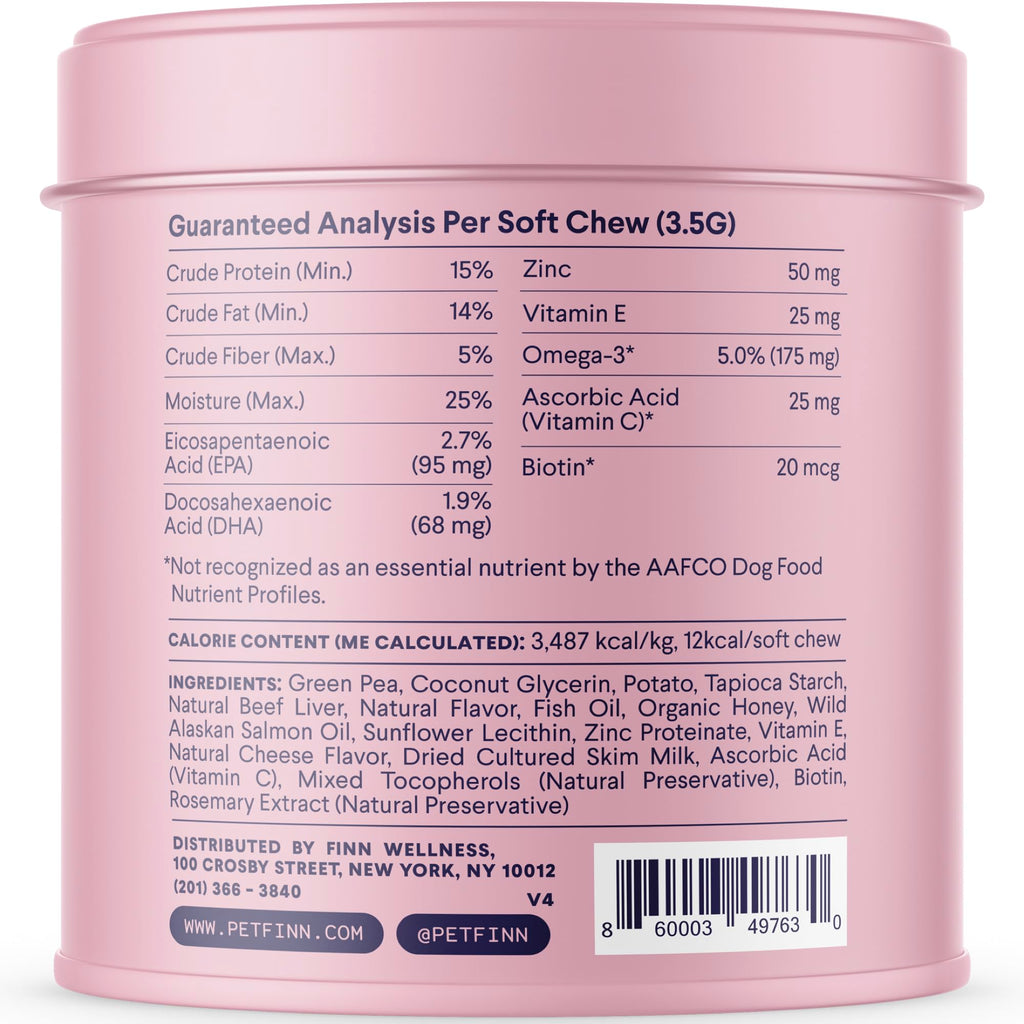 Guaranteed Analysis Per Soft Chew (3.5G)

| | |
|---|---|
| Crude Protein (Min.) | 15% |
| Crude Fat (Min.) | 14% |
| Crude Fiber (Max.) | 5% |
| Moisture (Max.) | 25% |
| Eicosapentaenoic Acid (EPA) | 2.7% (95 mg) |
| Docosahexaenoic Acid (DHA) | 1.9% (68 mg) |

| | |
|---|---|
| Zinc | 50 mg |
| Vitamin E | 25 mg |
| Omega-3* | 5.0% (175 mg) |
| Ascorbic Acid (Vitamin C)* | 25 mg |
| Biotin* | 20 mcg |

*Not recognized as an essential nutrient by the AAFCO Dog Food Nutrient Profiles.

CALORIE CONTENT (ME CALCULATED): 3,487 kcal/kg, 12kcal/soft chew

INGREDIENTS: Green Pea, Coconut Glycerin, Potato, Tapioca Starch, Natural Beef Liver, Natural Flavor, Fish Oil, Organic Honey, Wild Alaskan Salmon Oil, Sunflower Lecithin, Zinc Proteinate, Vitamin E, Natural Cheese Flavor, Dried Cultured Skim Milk, Ascorbic Acid (Vitamin C), Mixed Tocopherols (Natural Preservative), Biotin, Rosemary Extract (Natural Preservative)

DISTRIBUTED BY FINN WELLNESS,
100 CROSBY STREET, NEW YORK, NY 10012
(201) 366 - 3840
V4

WWW.PETFINN.COM
@PETFINN

8 60003 49763 0